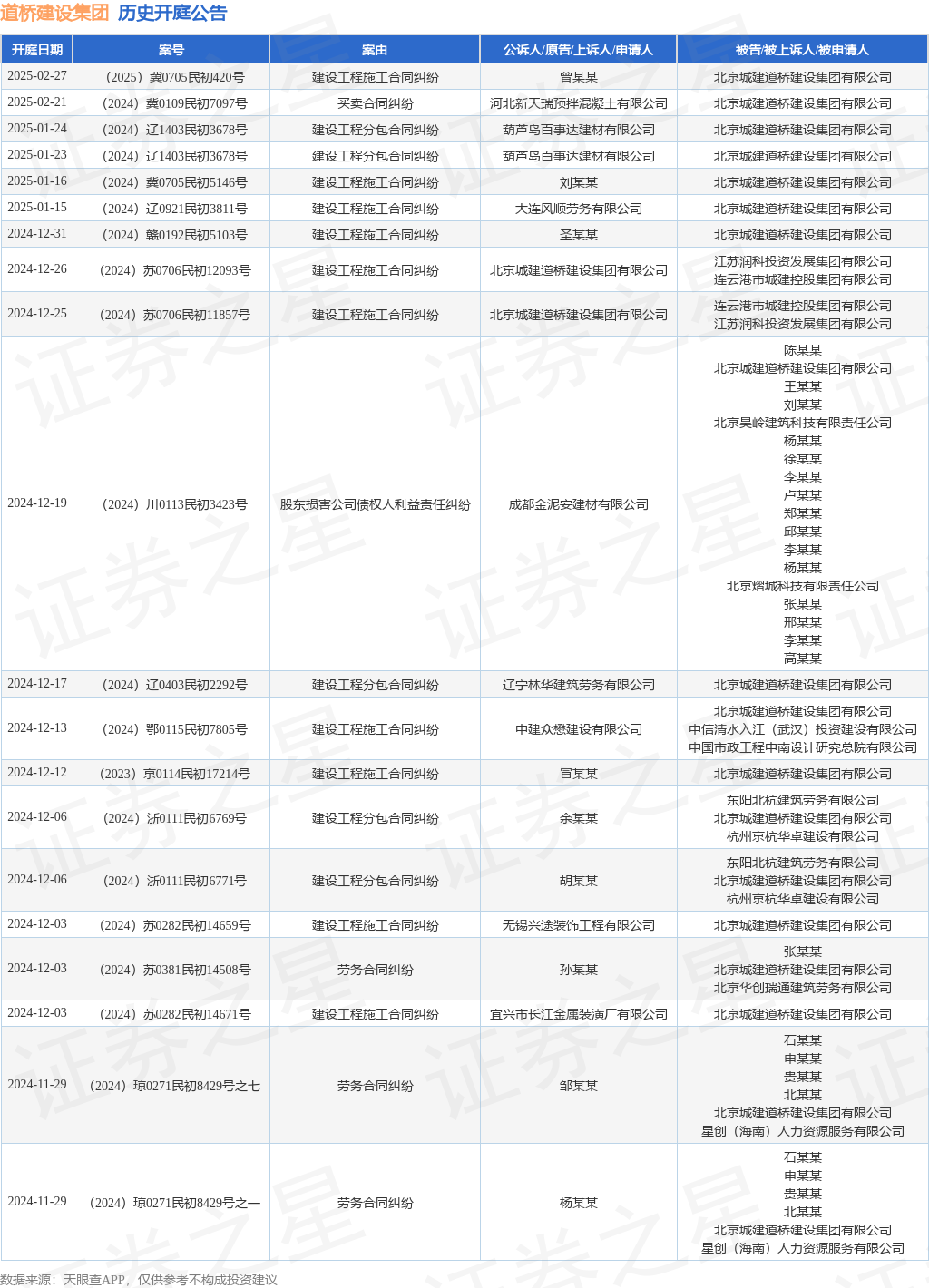 道桥建设集团 历史开庭公告

| 开庭日期 | 案号 | 案由 | 公诉人/原告/上诉人/申请人 | 被告/被上诉人/被申请人 |
|---|---|---|---|---|
| 2025-02-27 | （2025）冀0705民初420号 | 建设工程施工合同纠纷 | 曾某某 | 北京城建道桥建设集团有限公司 |
| 2025-02-21 | （2024）冀0109民初7097号 | 买卖合同纠纷 | 河北新天瑞预拌混凝土有限公司 | 北京城建道桥建设集团有限公司 |
| 2025-01-24 | （2024）辽1403民初3678号 | 建设工程分包合同纠纷 | 葫芦岛百事达建材有限公司 | 北京城建道桥建设集团有限公司 |
| 2025-01-23 | （2024）辽1403民初3678号 | 建设工程分包合同纠纷 | 葫芦岛百事达建材有限公司 | 北京城建道桥建设集团有限公司 |
| 2025-01-16 | （2024）冀0705民初5146号 | 建设工程施工合同纠纷 | 刘某某 | 北京城建道桥建设集团有限公司 |
| 2025-01-15 | （2024）辽0921民初3811号 | 建设工程施工合同纠纷 | 大连风顺劳务有限公司 | 北京城建道桥建设集团有限公司 |
| 2024-12-31 | （2024）赣0192民初5103号 | 建设工程施工合同纠纷 | 圣某某 | 北京城建道桥建设集团有限公司 |
| 2024-12-26 | （2024）苏0706民初12093号 | 建设工程施工合同纠纷 | 北京城建道桥建设集团有限公司 | 江苏润科投资发展集团有限公司 连云港市城建控股集团有限公司 |
| 2024-12-25 | （2024）苏0706民初11857号 | 建设工程施工合同纠纷 | 北京城建道桥建设集团有限公司 | 连云港市城建控股集团有限公司 江苏润科投资发展集团有限公司 |
| 2024-12-19 | （2024）川0113民初3423号 | 股东损害公司债权人利益责任纠纷 | 成都金泥安建材有限公司 | 陈某某 北京城建道桥建设集团有限公司 王某某 刘某某 北京昊岭建筑科技有限责任公司 杨某某 徐某某 李某某 卢某某 郑某某 邱某某 李某某 杨某某 北京熠城科技有限责任公司 张某某 邢某某 李某某 高某某 |
| 2024-12-17 | （2024）辽0403民初2292号 | 建设工程分包合同纠纷 | 辽宁林华建筑劳务有限公司 | 北京城建道桥建设集团有限公司 |
| 2024-12-13 | （2024）鄂0115民初7805号 | 建设工程施工合同纠纷 | 中建众懋建设有限公司 | 北京城建道桥建设集团有限公司 中信清水入江（武汉）投资建设有限公司 中国市政工程中南设计研究总院有限公司 |
| 2024-12-12 | （2023）京0114民初17214号 | 建设工程施工合同纠纷 | 冒某某 | 北京城建道桥建设集团有限公司 |
| 2024-12-06 | （2024）浙0111民初6769号 | 建设工程分包合同纠纷 | 余某某 | 东阳北杭建筑劳务有限公司 北京城建道桥建设集团有限公司 杭州京杭华卓建设有限公司 |
| 2024-12-06 | （2024）浙0111民初6771号 | 建设工程分包合同纠纷 | 胡某某 | 东阳北杭建筑劳务有限公司 北京城建道桥建设集团有限公司 杭州京杭华卓建设有限公司 |
| 2024-12-03 | （2024）苏0282民初14659号 | 建设工程施工合同纠纷 | 无锡兴途装饰工程有限公司 | 北京城建道桥建设集团有限公司 |
| 2024-12-03 | （2024）苏0381民初14508号 | 劳务合同纠纷 | 孙某某 | 张某某 北京城建道桥建设集团有限公司 北京华创瑞通建筑劳务有限公司 |
| 2024-12-03 | （2024）苏0282民初14671号 | 建设工程施工合同纠纷 | 宜兴市长江金属装潢厂有限公司 | 北京城建道桥建设集团有限公司 |
| 2024-11-29 | （2024）琼0271民初8429号之七 | 劳务合同纠纷 | 邹某某 | 石某某 申某某 贵某某 北某某 北京城建道桥建设集团有限公司 星创（海南）人力资源服务有限公司 |
| 2024-11-29 | （2024）琼0271民初8429号之一 | 劳务合同纠纷 | 杨某某 | 石某某 申某某 贵某某 北某某 北京城建道桥建设集团有限公司 星创（海南）人力资源服务有限公司 |

数据来源：天眼查APP，仅供参考不构成投资建议